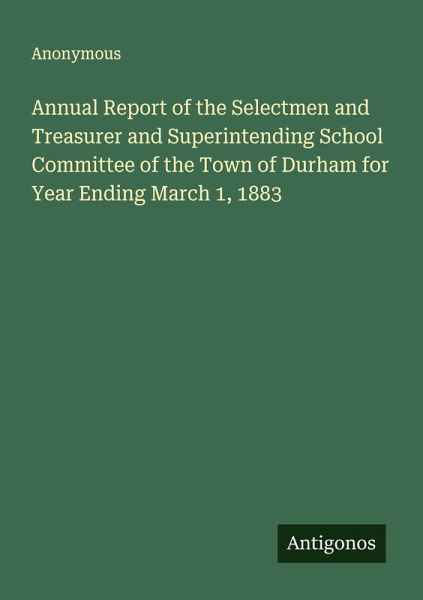 Anonymous

Annual Report of the Selectmen and Treasurer and Superintending School Committee of the Town of Durham for Year Ending March 1, 1883

Antigonos